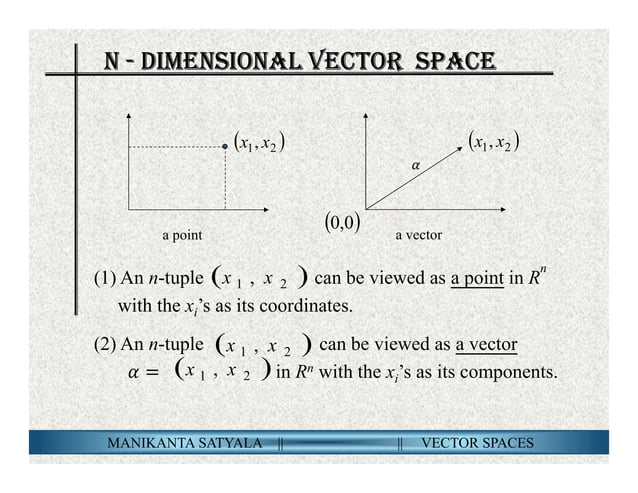 N - DIMENSIONAL VECTOR SPACE

$(x_1, x_2)$

a point

$(x_1, x_2)$

$\alpha$

$(0,0)$

a vector

(1) An $n$-tuple $(x_1, x_2)$ can be viewed as a point in $R^n$ with the $x_i$'s as its coordinates.

(2) An $n$-tuple $(x_1, x_2)$ can be viewed as a vector $\alpha = (x_1, x_2)$ in $R^n$ with the $x_i$'s as its components.

MANIKANTA SATYALA || || VECTOR SPACES